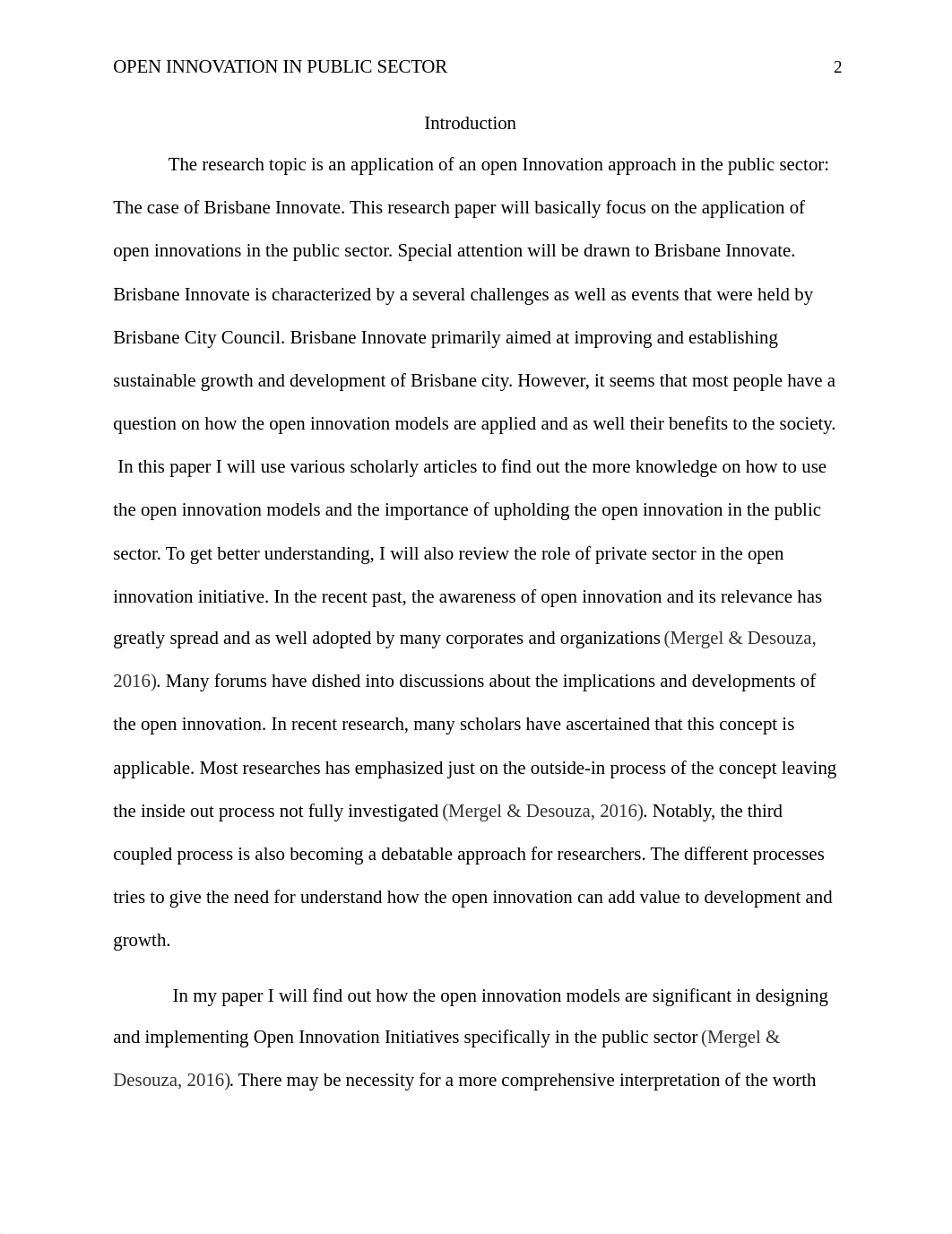 OPEN INNOVATION IN PUBLIC SECTOR 2

Introduction

The research topic is an application of an open Innovation approach in the public sector: The case of Brisbane Innovate. This research paper will basically focus on the application of open innovations in the public sector. Special attention will be drawn to Brisbane Innovate. Brisbane Innovate is characterized by a several challenges as well as events that were held by Brisbane City Council. Brisbane Innovate primarily aimed at improving and establishing sustainable growth and development of Brisbane city. However, it seems that most people have a question on how the open innovation models are applied and as well their benefits to the society. In this paper I will use various scholarly articles to find out the more knowledge on how to use the open innovation models and the importance of upholding the open innovation in the public sector. To get better understanding, I will also review the role of private sector in the open innovation initiative. In the recent past, the awareness of open innovation and its relevance has greatly spread and as well adopted by many corporates and organizations (Mergel & Desouza, 2016). Many forums have dished into discussions about the implications and developments of the open innovation. In recent research, many scholars have ascertained that this concept is applicable. Most researches has emphasized just on the outside-in process of the concept leaving the inside out process not fully investigated (Mergel & Desouza, 2016). Notably, the third coupled process is also becoming a debatable approach for researchers. The different processes tries to give the need for understand how the open innovation can add value to development and growth.

In my paper I will find out how the open innovation models are significant in designing and implementing Open Innovation Initiatives specifically in the public sector (Mergel & Desouza, 2016). There may be necessity for a more comprehensive interpretation of the worth